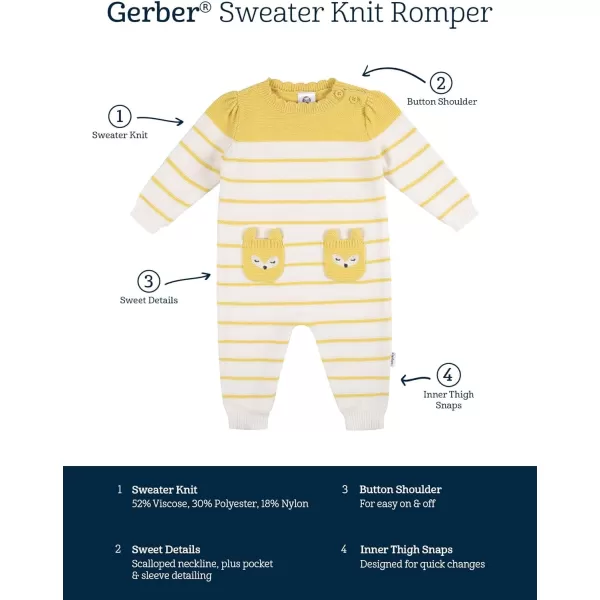 Gerber® Sweater Knit Romper

1
Sweater Knit

2
Button Shoulder

3
Sweet Details

4
Inner Thigh Snaps

1 Sweater Knit
52% Viscose, 30% Polyester, 18% Nylon

2 Sweet Details
Scalloped neckline, plus pocket & sleeve detailing

3 Button Shoulder
For easy on & off

4 Inner Thigh Snaps
Designed for quick changes